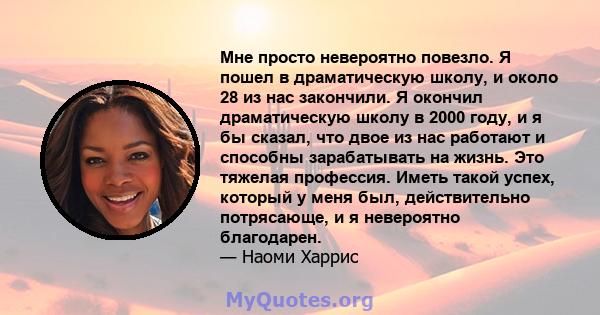 Мне просто невероятно повезло. Я пошел в драматическую школу, и около 28 из нас закончили. Я окончил драматическую школу в 2000 году, и я бы сказал, что двое из нас работают и способны зарабатывать на жизнь. Это тяжелая профессия. Иметь такой успех, который у меня был, действительно потрясающе, и я невероятно благодарен.
— Наоми Харрис

MyQuotes.org